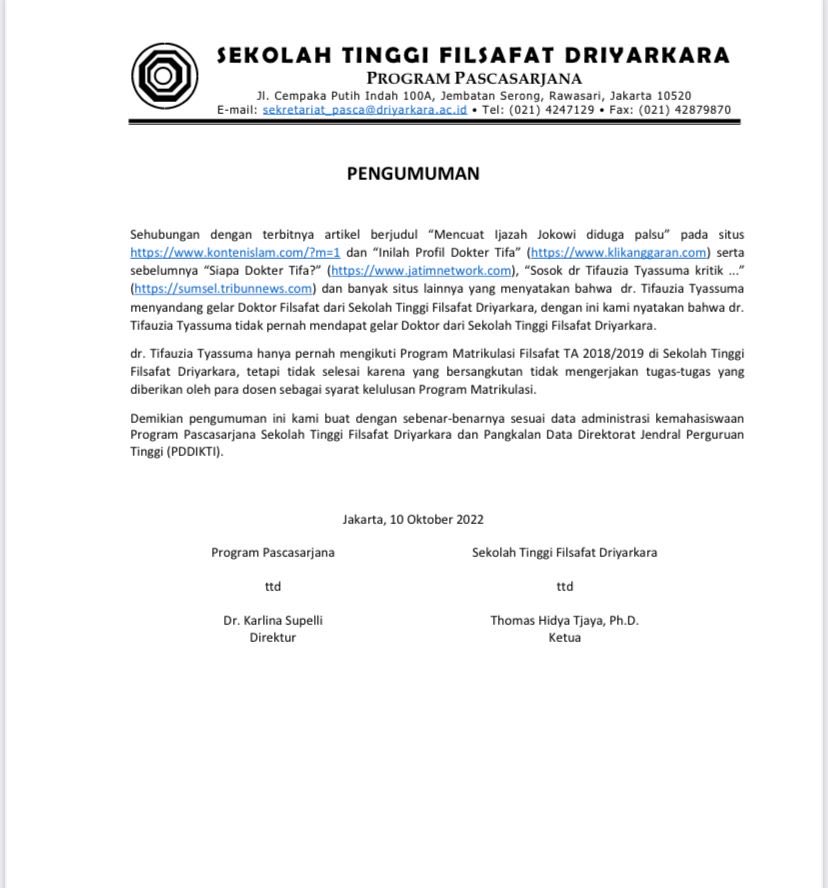 SEKOLAH TINGGI FILSAFAT DRIYARKARA
PROGRAM PASCASARJANA
Jl. Cempaka Putih Indah 100A, Jembatan Serong, Rawasari, Jakarta 10520
E-mail: sekretariat_pasca@driyarkara.ac.id • Tel: (021) 4247129 • Fax: (021) 42879870

PENGUMUMAN

Sehubungan dengan terbitnya artikel berjudul "Mencuat Ijazah Jokowi diduga palsu" pada situs https://www.kontenislam.com/?m=1 dan "Inilah Profil Dokter Tifa" (https://www.klikanggaran.com) serta sebelumnya "Siapa Dokter Tifa?" (https://www.jatimnetwork.com), "Sosok dr Tifauzia Tyassuma kritik ..." (https://sumsel.tribunnews.com) dan banyak situs lainnya yang menyatakan bahwa dr. Tifauzia Tyassuma menyandang gelar Doktor Filsafat dari Sekolah Tinggi Filsafat Driyarkara, dengan ini kami nyatakan bahwa dr. Tifauzia Tyassuma tidak pernah mendapat gelar Doktor dari Sekolah Tinggi Filsafat Driyarkara.

dr. Tifauzia Tyassuma hanya pernah mengikuti Program Matrikulasi Filsafat TA 2018/2019 di Sekolah Tinggi Filsafat Driyarkara, tetapi tidak selesai karena yang bersangkutan tidak mengerjakan tugas-tugas yang diberikan oleh para dosen sebagai syarat kelulusan Program Matrikulasi.

Demikian pengumuman ini kami buat dengan sebenar-benarnya sesuai data administrasi kemahasiswaan Program Pascasarjana Sekolah Tinggi Filsafat Driyarkara dan Pangkalan Data Direktorat Jendral Perguruan Tinggi (PDDIKTI).

Jakarta, 10 Oktober 2022

Program Pascasarjana

ttd

Dr. Karlina Supelli
Direktur

Sekolah Tinggi Filsafat Driyarkara

ttd

Thomas Hidya Tjaya, Ph.D.
Ketua